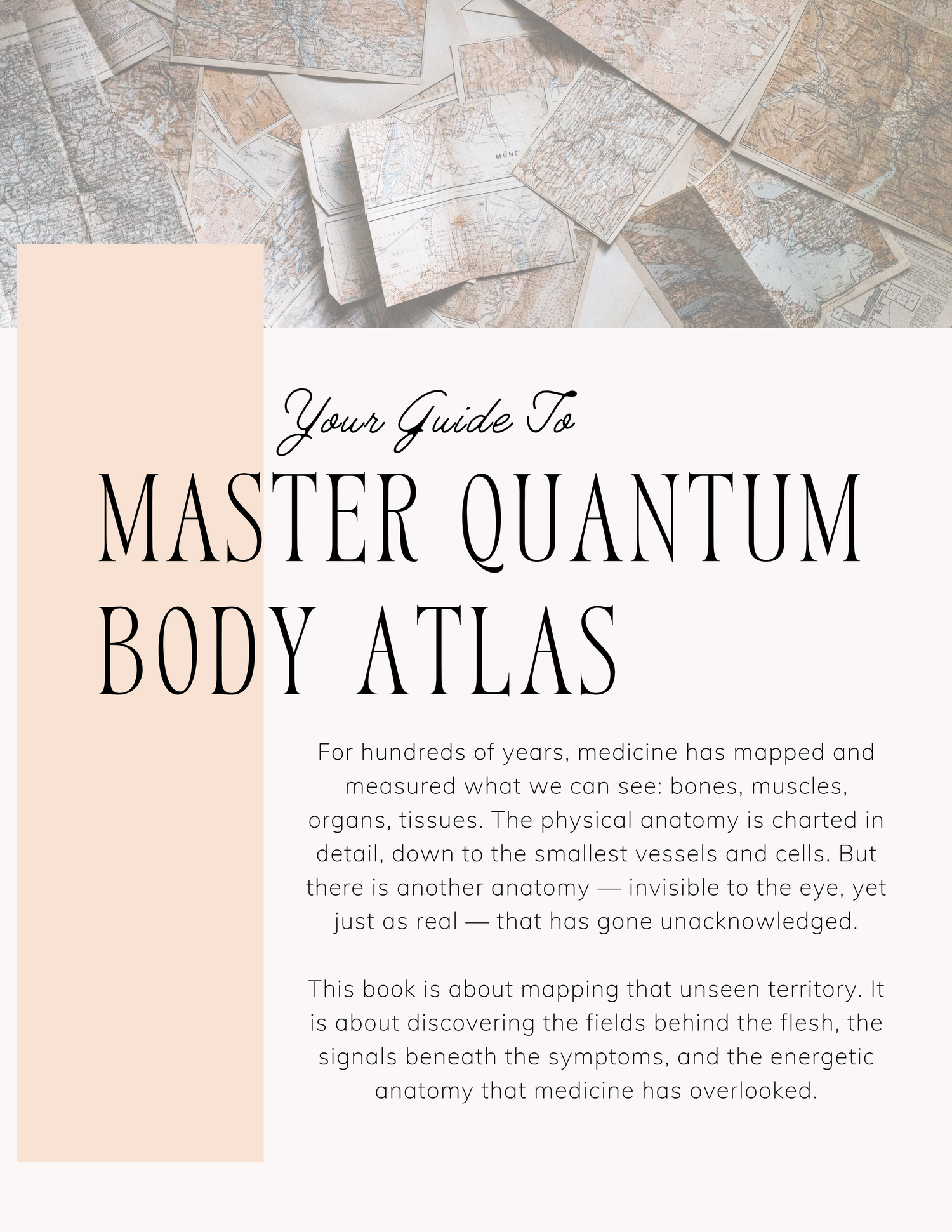 Your Guide To

MASTER QUANTUM BODY ATLAS

For hundreds of years, medicine has mapped and measured what we can see: bones, muscles, organs, tissues. The physical anatomy is charted in detail, down to the smallest vessels and cells. But there is another anatomy — invisible to the eye, yet just as real — that has gone unacknowledged.

This book is about mapping that unseen territory. It is about discovering the fields behind the flesh, the signals beneath the symptoms, and the energetic anatomy that medicine has overlooked.